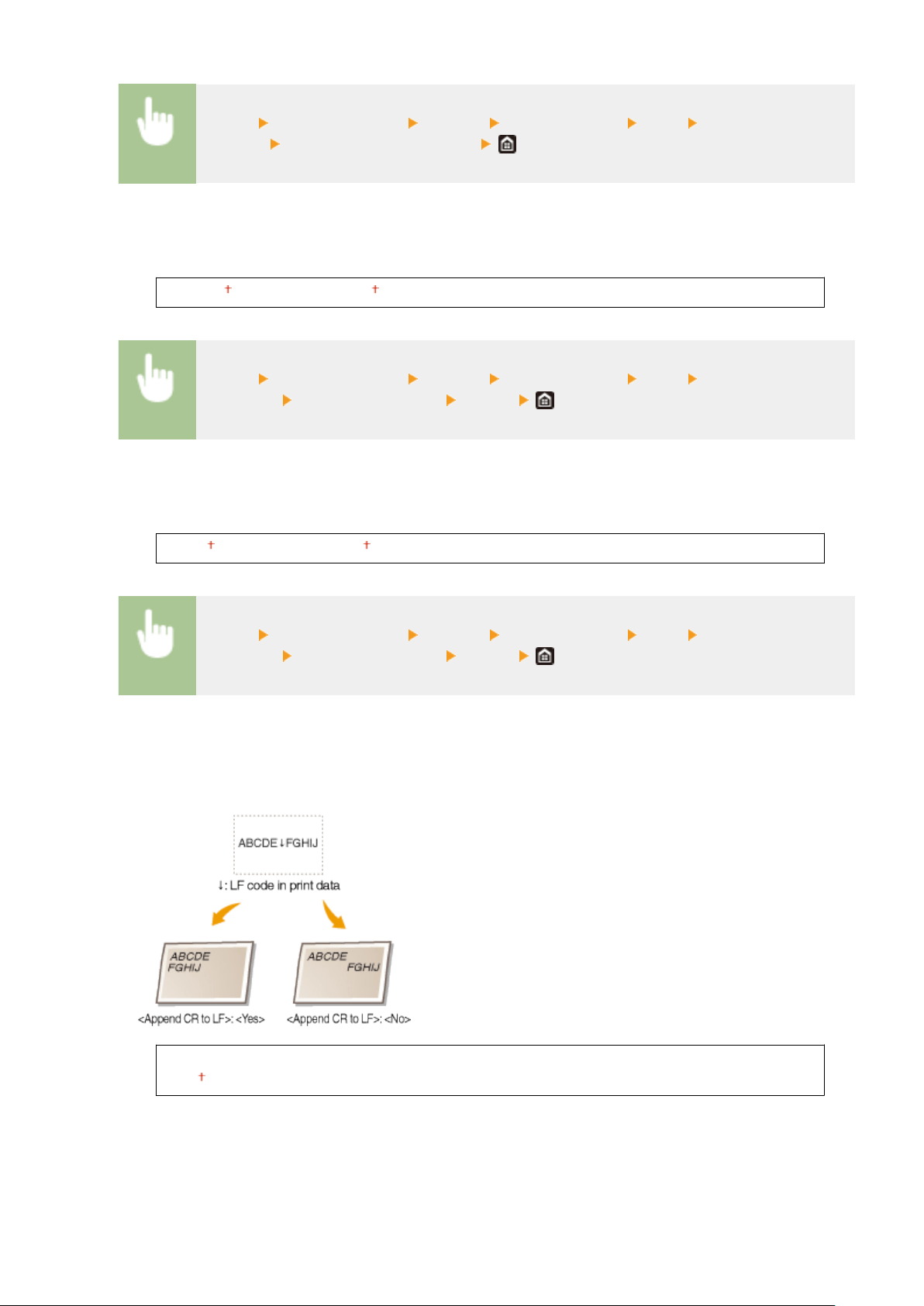 ABCDE↓FGHIJ

↓: LF code in print data

ABCDE
FGHIJ

ABCDE
FGHIJ

<Append CR to LF>: <Yes>

<Append CR to LF>: <No>